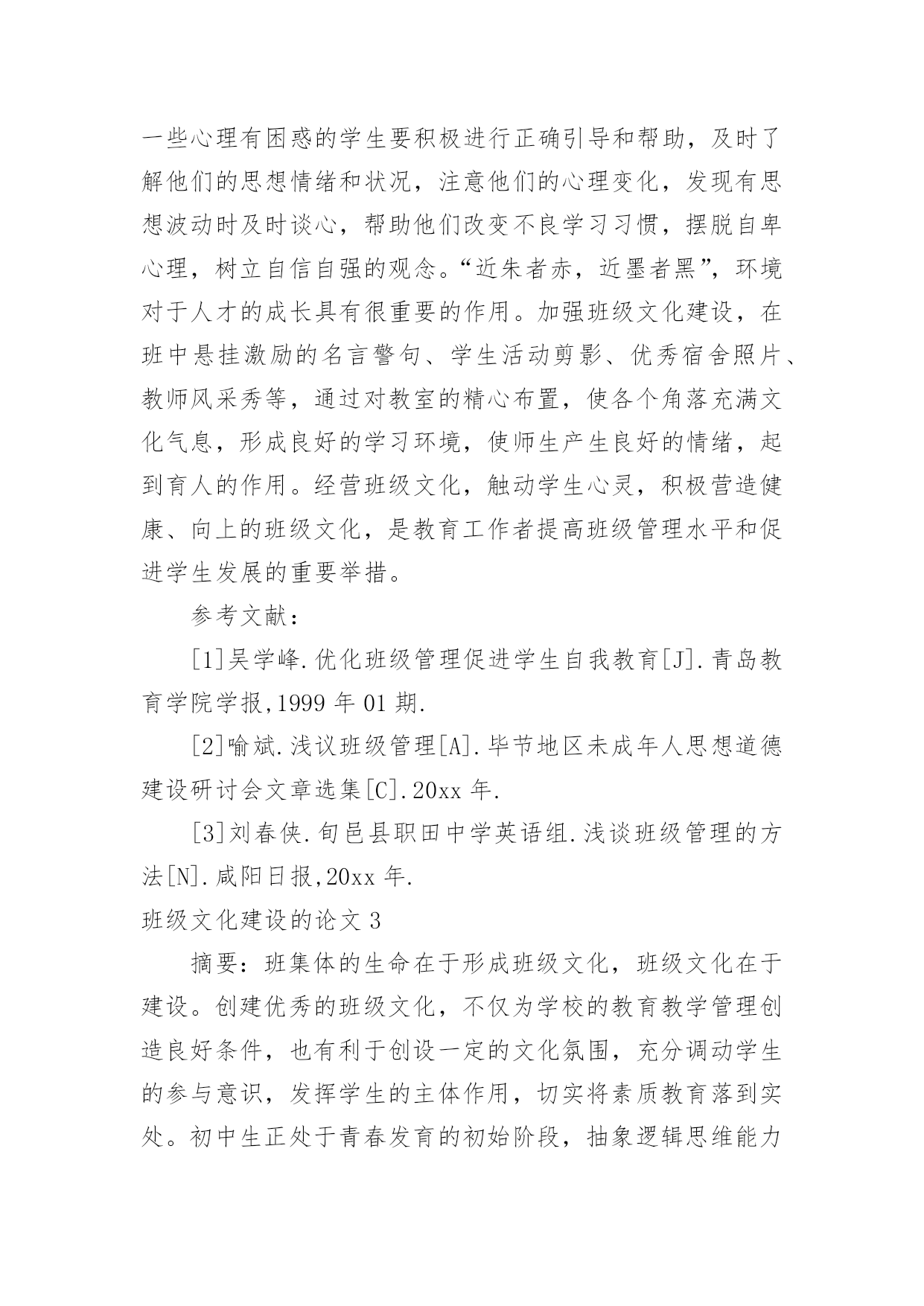 一些心理有困惑的学生要积极进行正确引导和帮助，及时了解他们的思想情绪和状况，注意他们的心理变化，发现有思想波动时及时谈心，帮助他们改变不良学习习惯，摆脱自卑心理，树立自信自强的观念。“近朱者赤，近墨者黑”，环境对于人才的成长具有很重要的作用。加强班级文化建设，在班中悬挂激励的名言警句、学生活动剪影、优秀宿舍照片、教师风采秀等，通过对教室的精心布置，使各个角落充满文化气息，形成良好的学习环境，使师生产生良好的情绪，起到育人的作用。经营班级文化，触动学生心灵，积极营造健康、向上的班级文化，是教育工作者提高班级管理水平和促进学生发展的重要举措。

参考文献：

[1]吴学峰.优化班级管理促进学生自我教育[J].青岛教育学院学报,1999 年 01 期.

[2]喻斌.浅议班级管理[A].毕节地区未成年人思想道德建设研讨会文章选集[C].20xx 年.

[3]刘春侠.旬邑县职田中学英语组.浅谈班级管理的方法[N].咸阳日报,20xx 年.

班级文化建设的论文 3

摘要：班集体的生命在于形成班级文化，班级文化在于建设。创建优秀的班级文化，不仅为学校的教育教学管理创造良好条件，也有利于创设一定的文化氛围，充分调动学生的参与意识，发挥学生的主体作用，切实将素质教育落到实处。初中生正处于青春发育的初始阶段，抽象逻辑思维能力